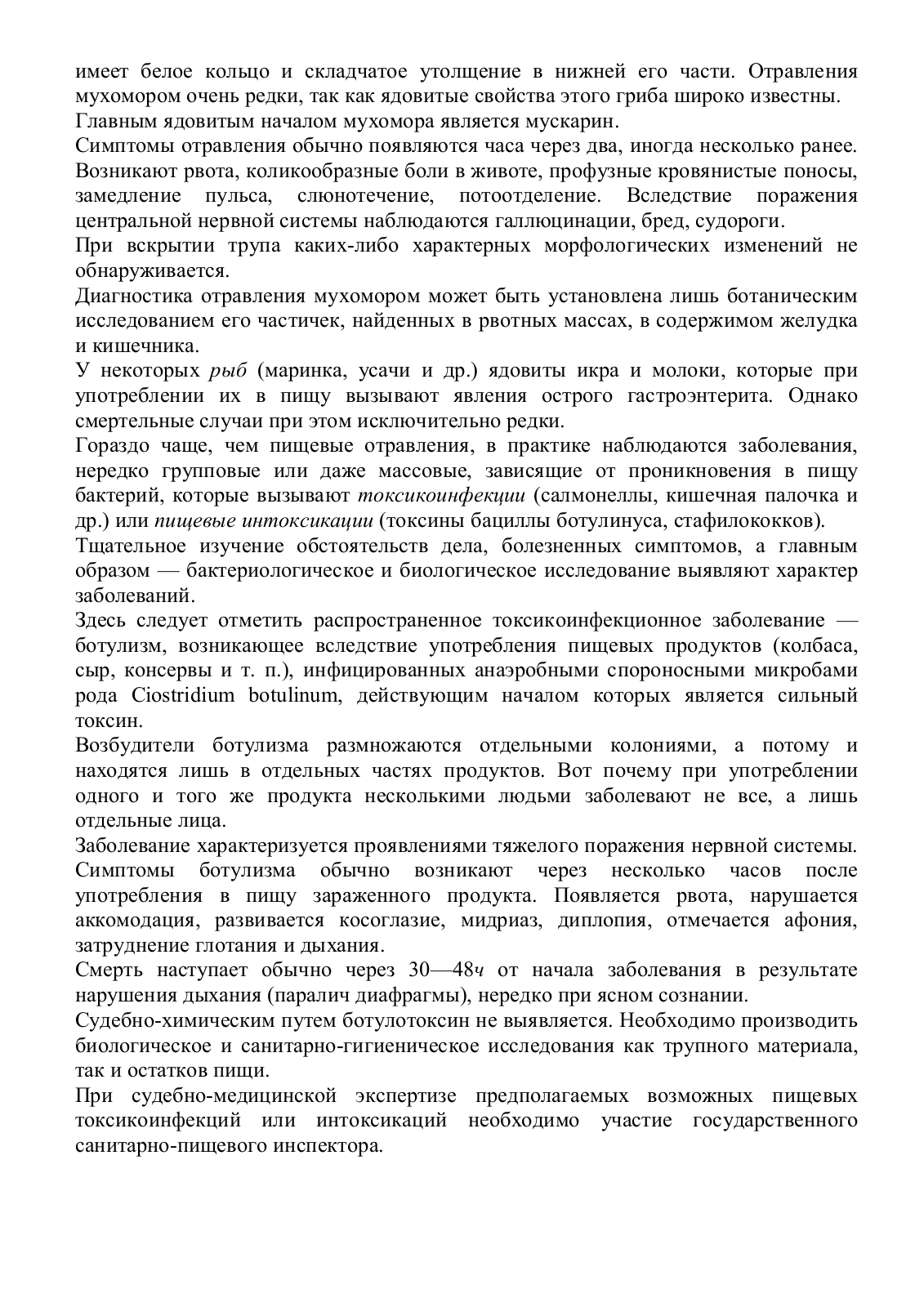 имеет белое кольцо и складчатое утолщение в нижней его части. Отравления мухомором очень редки, так как ядовитые свойства этого гриба широко известны.

Главным ядовитым началом мухомора является мускарин.

Симптомы отравления обычно появляются часа через два, иногда несколько ранее. Возникают рвота, коликообразные боли в животе, профузные кровянистые поносы, замедление пульса, слюнотечение, потоотделение. Вследствие поражения центральной нервной системы наблюдаются галлюцинации, бред, судороги.

При вскрытии трупа каких-либо характерных морфологических изменений не обнаруживается.

Диагностика отравления мухомором может быть установлена лишь ботаническим исследованием его частичек, найденных в рвотных массах, в содержимом желудка и кишечника.

У некоторых рыб (маринка, усачи и др.) ядовиты икра и молоки, которые при употреблении их в пищу вызывают явления острого гастроэнтерита. Однако смертельные случаи при этом исключительно редки.

Гораздо чаще, чем пищевые отравления, в практике наблюдаются заболевания, нередко групповые или даже массовые, зависящие от проникновения в пищу бактерий, которые вызывают токсикоинфекции (салмонеллы, кишечная палочка и др.) или пищевые интоксикации (токсины бациллы ботулинуса, стафилококков).

Тщательное изучение обстоятельств дела, болезненных симптомов, а главным образом — бактериологическое и биологическое исследование выявляют характер заболеваний.

Здесь следует отметить распространенное токсикоинфекционное заболевание — ботулизм, возникающее вследствие употребления пищевых продуктов (колбаса, сыр, консервы и т. п.), инфицированных анаэробными спороносными микробами рода Ciostridium botulinum, действующим началом которых является сильный токсин.

Возбудители ботулизма размножаются отдельными колониями, а потому и находятся лишь в отдельных частях продуктов. Вот почему при употреблении одного и того же продукта несколькими людьми заболевают не все, а лишь отдельные лица.

Заболевание характеризуется проявлениями тяжелого поражения нервной системы.

Симптомы ботулизма обычно возникают через несколько часов после употребления в пищу зараженного продукта. Появляется рвота, нарушается аккомодация, развивается косоглазие, мидриаз, диплопия, отмечается афония, затруднение глотания и дыхания.

Смерть наступает обычно через 30—48ч от начала заболевания в результате нарушения дыхания (паралич диафрагмы), нередко при ясном сознании.

Судебно-химическим путем ботулотоксин не выявляется. Необходимо производить биологическое и санитарно-гигиеническое исследования как трупного материала, так и остатков пищи.

При судебно-медицинской экспертизе предполагаемых возможных пищевых токсикоинфекций или интоксикаций необходимо участие государственного санитарно-пищевого инспектора.